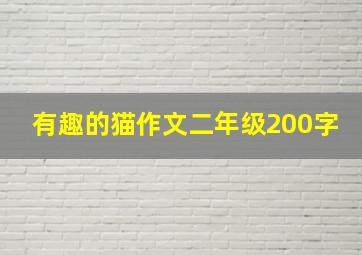 有趣的猫作文二年级200字